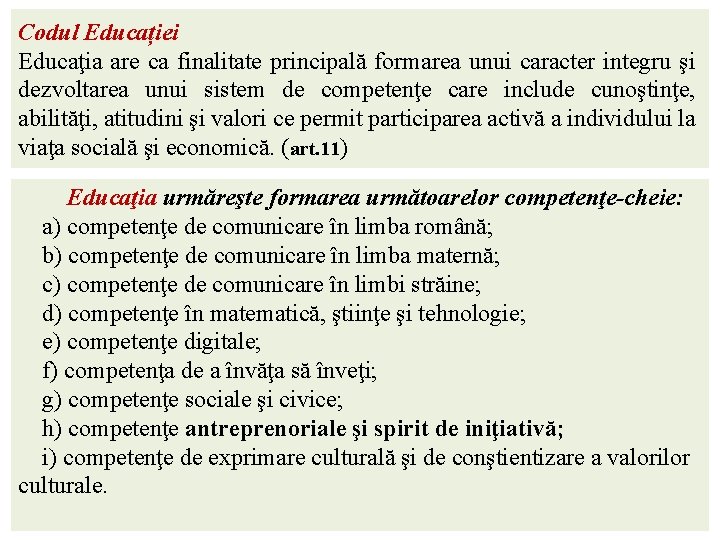 Codul Educației
Educaţia are ca finalitate principală formarea unui caracter integru şi dezvoltarea unui sistem de competenţe care include cunoştinţe, abilităţi, atitudini şi valori ce permit participarea activă a individului la viaţa socială şi economică. (art.11)

Educaţia urmăreşte formarea următoarelor competenţe-cheie:
a) competenţe de comunicare în limba română;
b) competenţe de comunicare în limba maternă;
c) competenţe de comunicare în limbi străine;
d) competenţe în matematică, ştiinţe şi tehnologie;
e) competenţe digitale;
f) competenţa de a învăţa să înveţi;
g) competenţe sociale şi civice;
h) competenţe antreprenoriale şi spirit de iniţiativă;
i) competenţe de exprimare culturală şi de conştientizare a valorilor culturale.